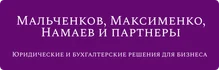 Мальченков, Максименко, Намаев и партнеры

Юридические и бухгалтерские решения для бизнеса